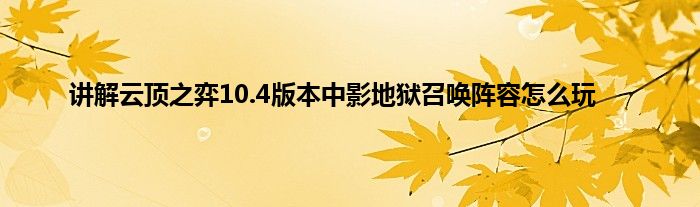 讲解云顶之弈10.4版本中影地狱召唤阵容怎么玩